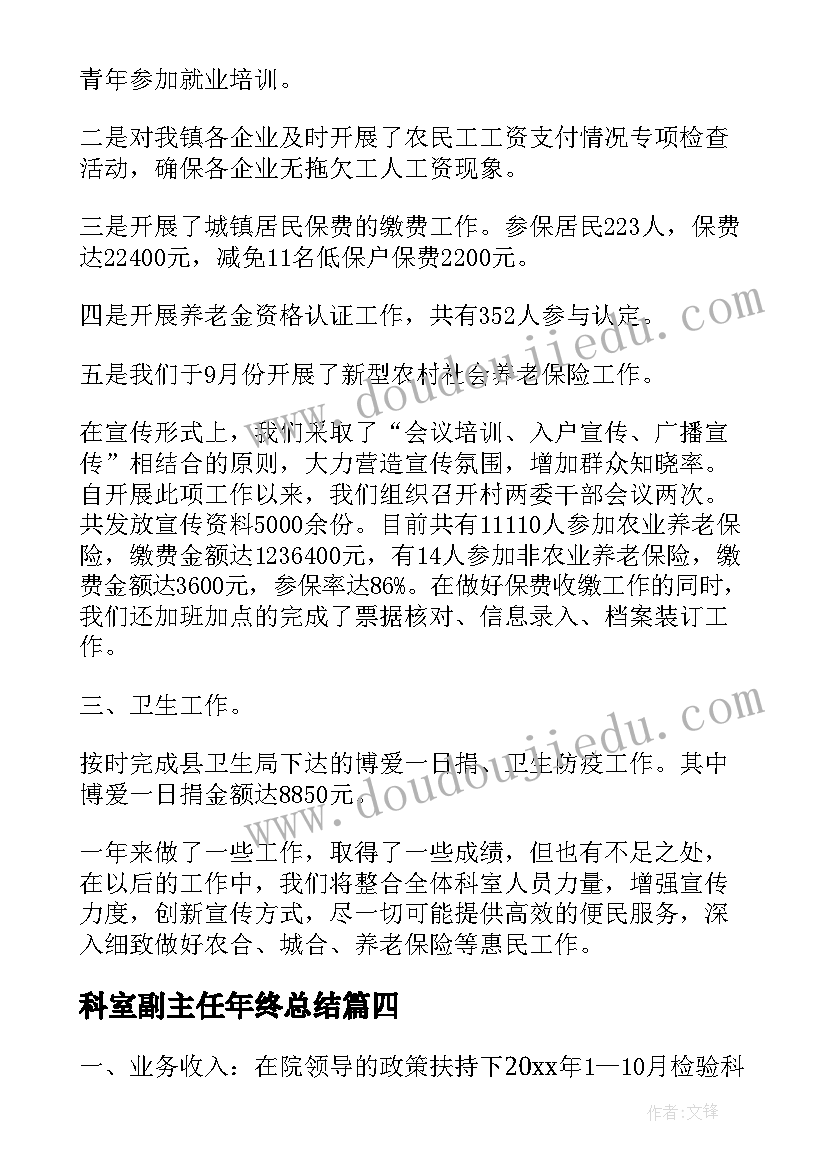 青年参加就业培训。

二是对我镇各企业及时开展了农民工工资支付情况专项检查活动，确保各企业无拖欠工人工资现象。

三是开展了城镇居民保费的缴费工作。参保居民223人，保费达22400元，减免11名低保户保费2200元。

四是开展养老金资格认证工作，共有352人参与认定。

五是我们于9月份开展了新型农村社会养老保险工作。

在宣传形式上，我们采取了“会议培训、入户宣传、广播宣传”相结合的原则，大力营造宣传氛围，增加群众知晓率。自开展此项工作以来，我们组织召开村两委干部会议两次。共发放宣传资料5000余份。目前共有11110人参加农业养老保险，缴费金额达1236400元，有14人参加非农业养老保险，缴费金额达3600元，参保率达86%。在做好保费收缴工作的同时，我们还加班加点的完成了票据核对、信息录入、档案装订工作。

三、卫生工作。

按时完成县卫生局下达的博爱一日捐、卫生防疫工作。其中博爱一日捐金额达8850元。

一年来做了一些工作，取得了一些成绩，但也有不足之处，在以后的工作中，我们将整合全体科室人员力量，增强宣传力度，创新宣传方式，尽一切可能提供高效的便民服务，深入细致做好农合、城合、养老保险等惠民工作。

科室副主任年终总结篇四

一、业务收入：在院领导的政策扶持下20xx年1—10月检验科

www.doudoujiedu.com

www.doudoujiedu.com

作者：文锋